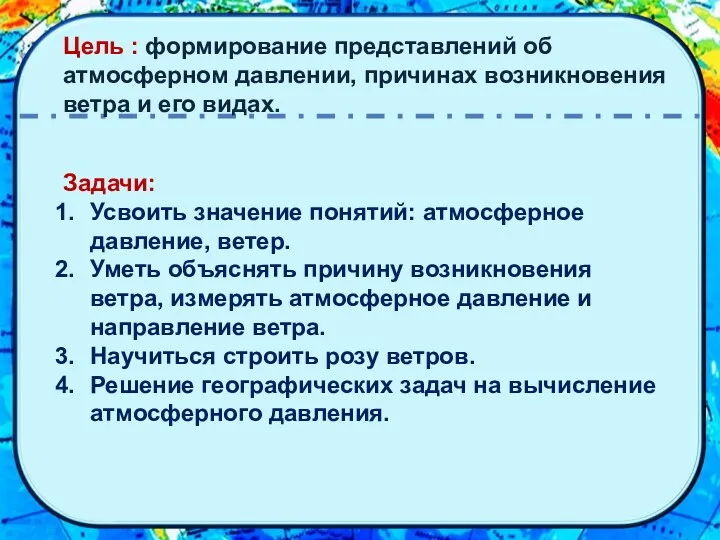 Цель : формирование представлений об атмосферном давлении, причинах возникновения ветра и его видах.

Задачи:
1. Усвоить значение понятий: атмосферное давление, ветер.
2. Уметь объяснять причину возникновения ветра, измерять атмосферное давление и направление ветра.
3. Научиться строить розу ветров.
4. Решение географических задач на вычисление атмосферного давления.